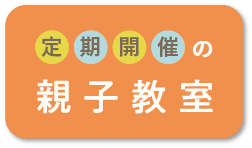 定期開催の
親子教室